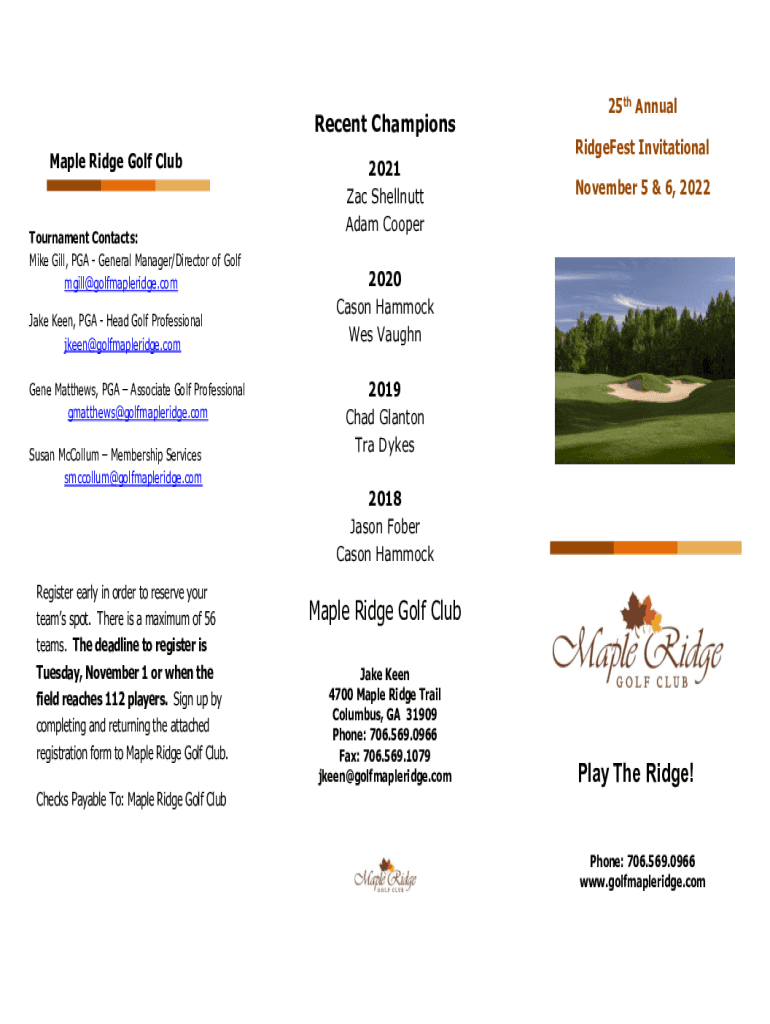 Maple Ridge Golf Club

Tournament Contacts:
Mike Gill, PGA - General Manager/Director of Golf
mgill@golfmapleridge.com

Jake Keen, PGA - Head Golf Professional
jkeen@golfmapleridge.com

Gene Matthews, PGA – Associate Golf Professional
gmatthews@golfmapleridge.com

Susan McCollum – Membership Services
smccollum@golfmapleridge.com

Register early in order to reserve your team's spot. There is a maximum of 56 teams. The deadline to register is Tuesday, November 1 or when the field reaches 112 players. Sign up by completing and returning the attached registration form to Maple Ridge Golf Club.

Checks Payable To: Maple Ridge Golf Club

Recent Champions

2021
Zac Shellnutt
Adam Cooper

2020
Cason Hammock
Wes Vaughn

2019
Chad Glanton
Tra Dykes

2018
Jason Fober
Cason Hammock

Maple Ridge Golf Club

Jake Keen
4700 Maple Ridge Trail
Columbus, GA 31909
Phone: 706.569.0966
Fax: 706.569.1079
jkeen@golfmapleridge.com

Maple Ridge GOLF CLUB

25$^{th}$ Annual

RidgeFest Invitational

November 5 & 6, 2022

Maple Ridge GOLF CLUB

Play The Ridge!

Phone: 706.569.0966
www.golfmapleridge.com